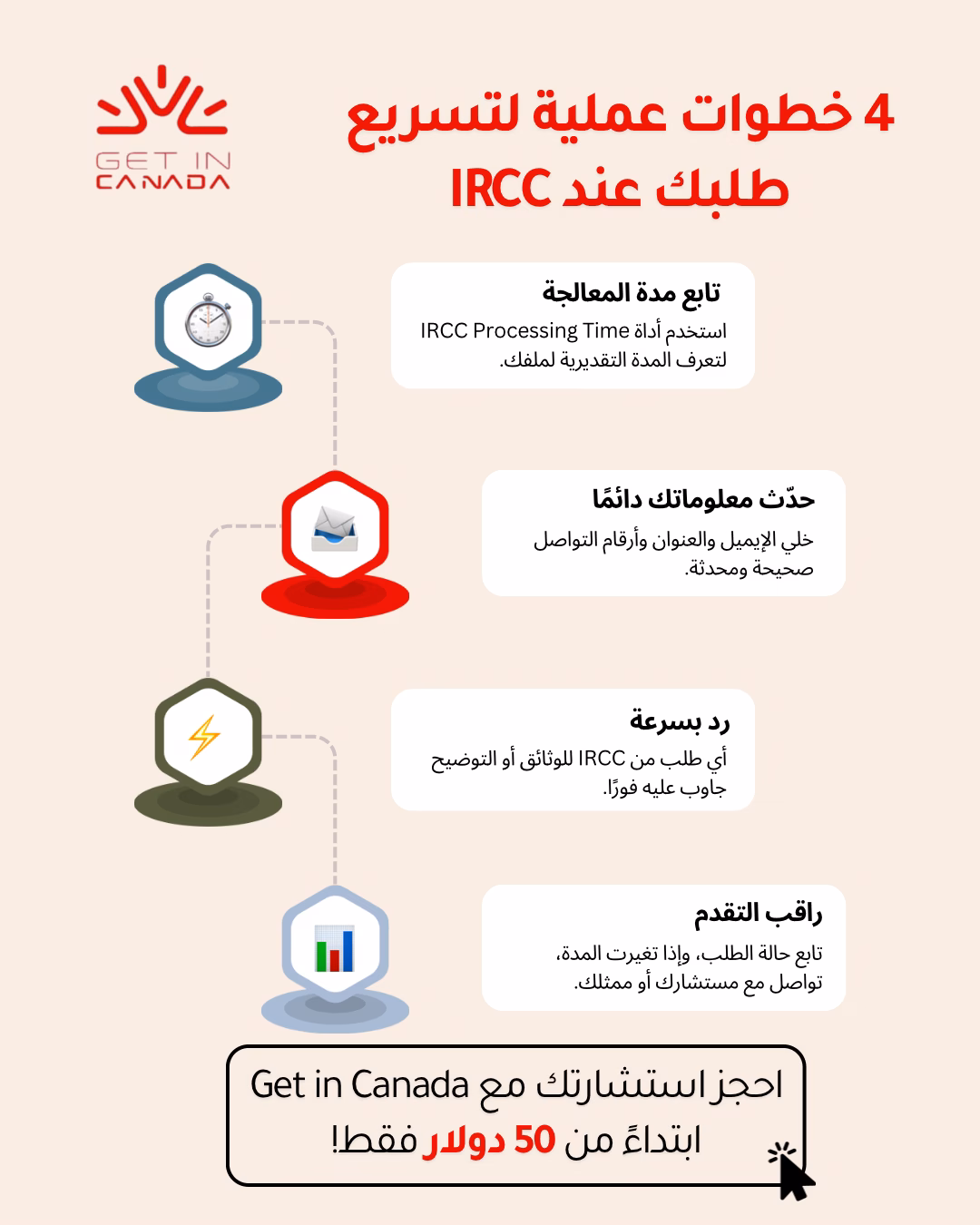 GET IN
CANADA

4 خطوات عملية لتسريع طلبك عند IRCC

تابع مدة المعالجة
استخدم أداة IRCC Processing Time لتعرف المدة التقديرية لملفك.

حدّث معلوماتك دائمًا
خلي الإيميل والعنوان وأرقام التواصل صحيحة ومحدثة.

رد بسرعة
أي طلب من IRCC للوثائق أو التوضيح جاوب عليه فورًا.

راقب التقدم
تابع حالة الطلب، وإذا تغيرت المدة، تواصل مع مستشارك أو ممثلك.

احجز استشارتك مع Get in Canada
ابتداءً من 50 دولار فقط!